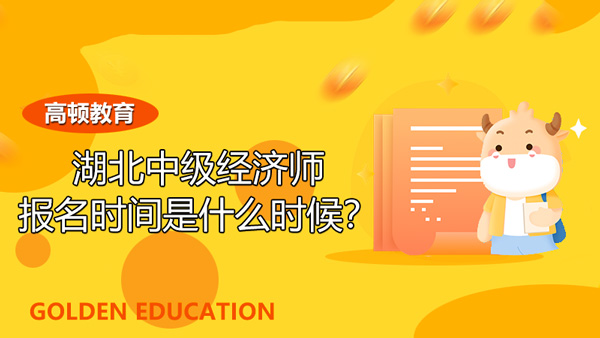 高顿教育

湖北中级经济师
报名时间是什么时候?

GOLDEN EDUCATION